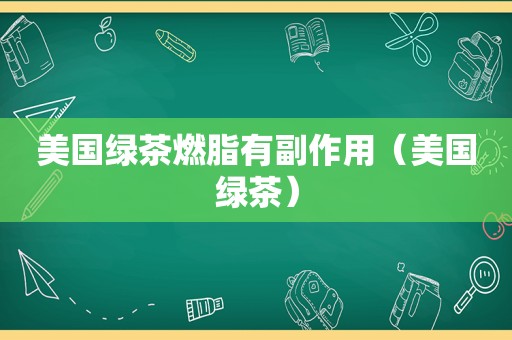 美国绿茶燃脂有副作用（美国绿茶）